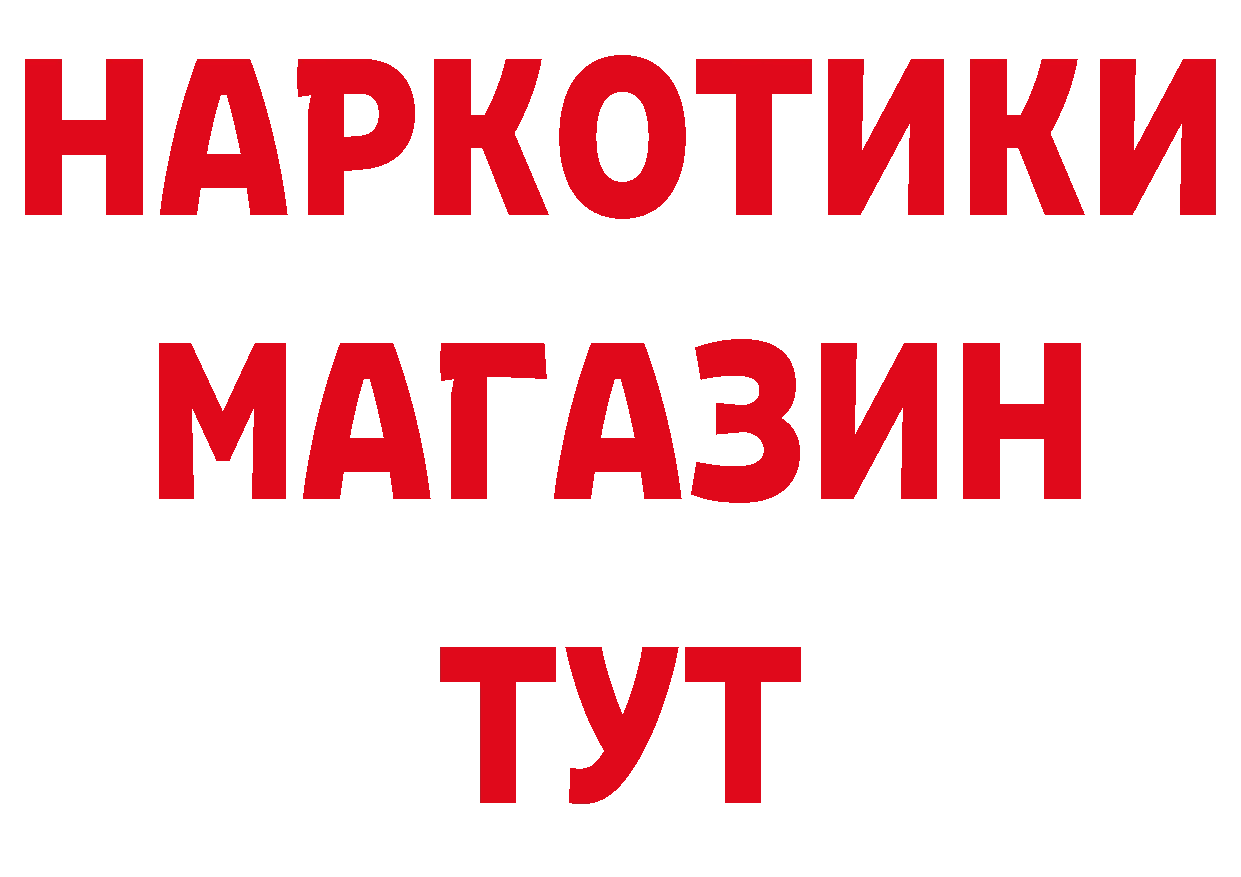 НАРКОТИКИ
МАГАЗИН
ТУТ